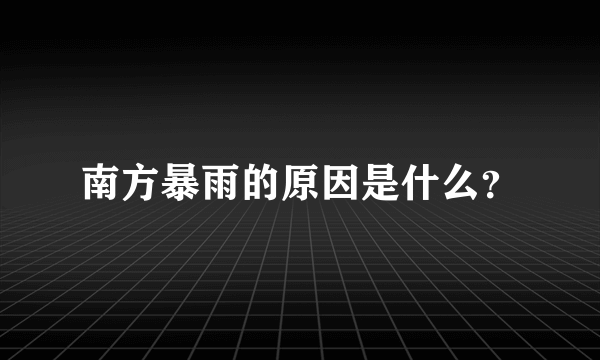 南方暴雨的原因是什么?